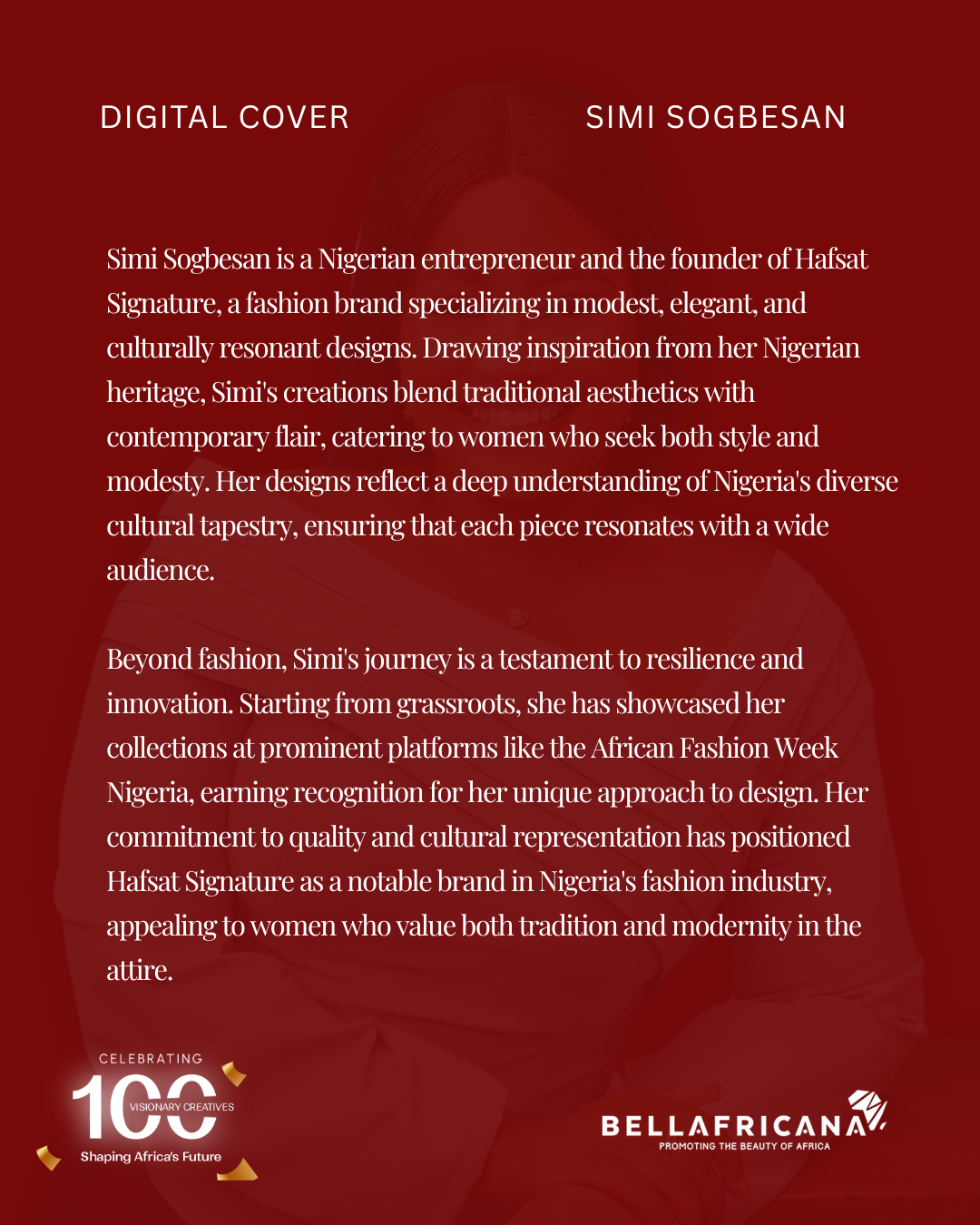 DIGITAL COVER

SIMI SOGBESAN

Simi Sogbesan is a Nigerian entrepreneur and the founder of Hafsat Signature, a fashion brand specializing in modest, elegant, and culturally resonant designs. Drawing inspiration from her Nigerian heritage, Simi's creations blend traditional aesthetics with contemporary flair, catering to women who seek both style and modesty. Her designs reflect a deep understanding of Nigeria's diverse cultural tapestry, ensuring that each piece resonates with a wide audience.

Beyond fashion, Simi's journey is a testament to resilience and innovation. Starting from grassroots, she has showcased her collections at prominent platforms like the African Fashion Week Nigeria, earning recognition for her unique approach to design. Her commitment to quality and cultural representation has positioned Hafsat Signature as a notable brand in Nigeria's fashion industry, appealing to women who value both tradition and modernity in the attire.

CELEBRATING
100
VISIONARY CREATIVES
Shaping Africa's Future

BELLAFRICANA
PROMOTING THE BEAUTY OF AFRICA